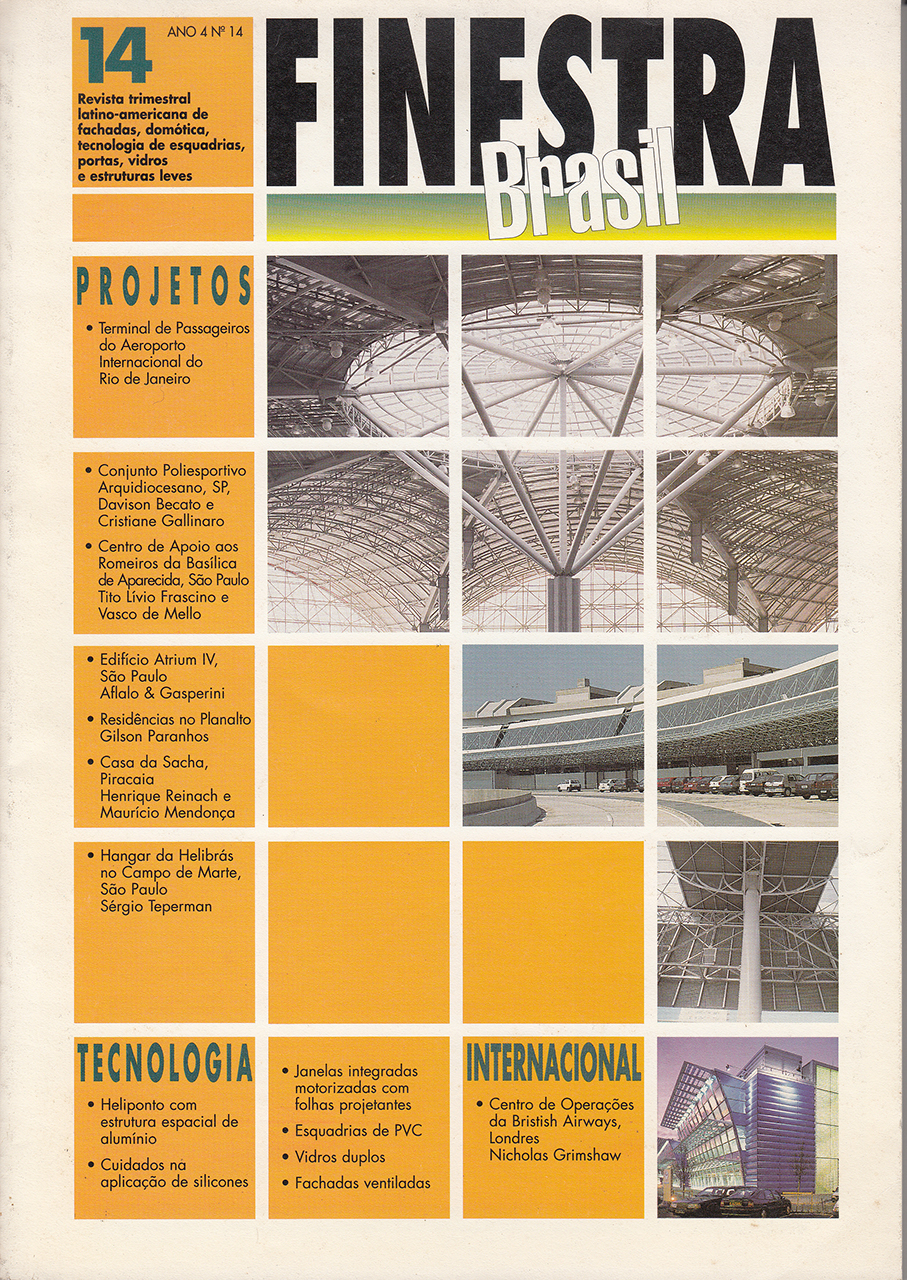 14 ANO 4 Nº 14

Revista trimestral latino-americana de fachadas, domótica, tecnologia de esquadrias, portas, vidros e estruturas leves

FINESTRA Brasil

PROJETOS

• Terminal de Passageiros do Aeroporto Internacional do Rio de Janeiro

• Conjunto Poliesportivo Arquidiocesano, SP, Davison Becato e Cristiane Gallinaro

• Centro de Apoio aos Romeiros da Basílica de Aparecida, São Paulo Tito Lívio Frascino e Vasco de Mello

• Edifício Atrium IV, São Paulo Aflalo & Gasperini

• Residências no Planalto Gilson Paranhos

• Casa da Sacha, Piracaia Henrique Reinach e Maurício Mendonça

• Hangar da Helibrás no Campo de Marte, São Paulo Sérgio Teperman

TECNOLOGIA

• Heliponto com estrutura espacial de alumínio

• Cuidados na aplicação de silicones

• Janelas integradas motorizadas com folhas projetantes

• Esquadrias de PVC

• Vidros duplos

• Fachadas ventiladas

INTERNACIONAL

• Centro de Operações da Bristish Airways, Londres Nicholas Grimshaw